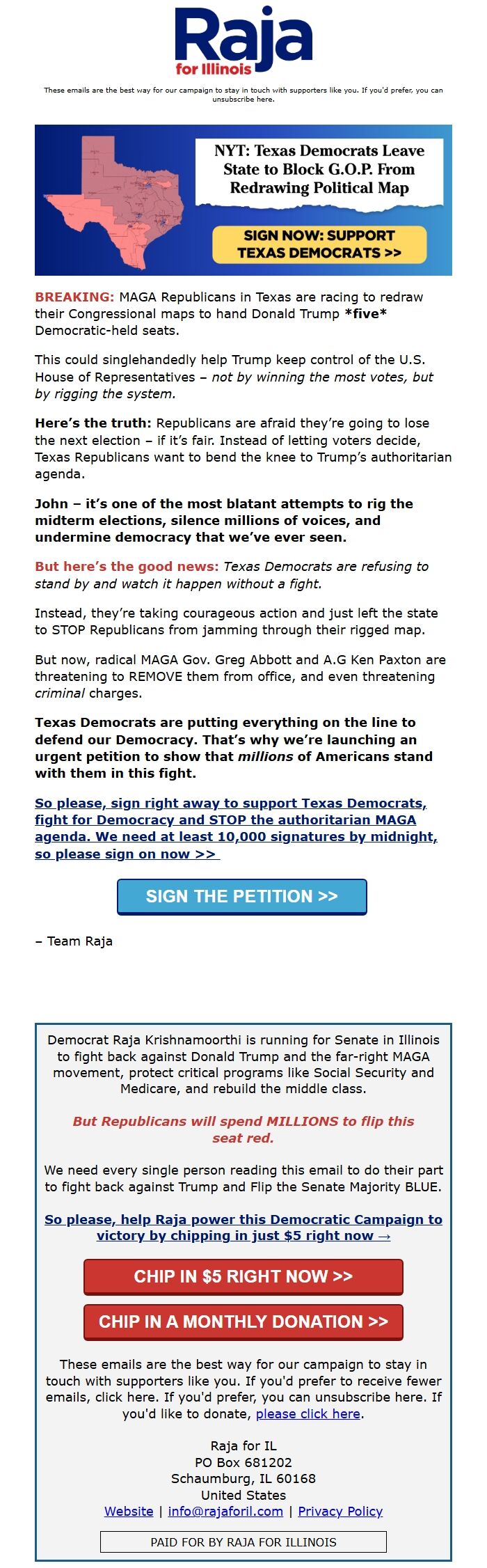 Raja
for Illinois

These emails are the best way for our campaign to stay in touch with supporters like you. If you'd prefer, you can unsubscribe here.

NYT: Texas Democrats Leave State to Block G.O.P. From Redrawing Political Map

SIGN NOW: SUPPORT TEXAS DEMOCRATS >>

BREAKING: MAGA Republicans in Texas are racing to redraw their Congressional maps to hand Donald Trump *five* Democratic-held seats.

This could singlehandedly help Trump keep control of the U.S. House of Representatives – not by winning the most votes, but by rigging the system.

Here's the truth: Republicans are afraid they're going to lose the next election – if it's fair. Instead of letting voters decide, Texas Republicans want to bend the knee to Trump's authoritarian agenda.

John – it's one of the most blatant attempts to rig the midterm elections, silence millions of voices, and undermine democracy that we've ever seen.

But here's the good news: Texas Democrats are refusing to stand by and watch it happen without a fight.

Instead, they're taking courageous action and just left the state to STOP Republicans from jamming through their rigged map.

But now, radical MAGA Gov. Greg Abbott and A.G Ken Paxton are threatening to REMOVE them from office, and even threatening criminal charges.

Texas Democrats are putting everything on the line to defend our Democracy. That's why we're launching an urgent petition to show that millions of Americans stand with them in this fight.

So please, sign right away to support Texas Democrats, fight for Democracy and STOP the authoritarian MAGA agenda. We need at least 10,000 signatures by midnight, so please sign on now >>

SIGN THE PETITION >>

– Team Raja

Democrat Raja Krishnamoorthi is running for Senate in Illinois to fight back against Donald Trump and the far-right MAGA movement, protect critical programs like Social Security and Medicare, and rebuild the middle class.

But Republicans will spend MILLIONS to flip this seat red.

We need every single person reading this email to do their part to fight back against Trump and Flip the Senate Majority BLUE.

So please, help Raja power this Democratic Campaign to victory by chipping in just $5 right now →

CHIP IN $5 RIGHT NOW >>

CHIP IN A MONTHLY DONATION >>

These emails are the best way for our campaign to stay in touch with supporters like you. If you'd prefer to receive fewer emails, click here. If you'd prefer, you can unsubscribe here. If you'd like to donate, please click here.

Raja for IL
PO Box 681202
Schaumburg, IL 60168
United States
Website | info@rajaforil.com | Privacy Policy

PAID FOR BY RAJA FOR ILLINOIS